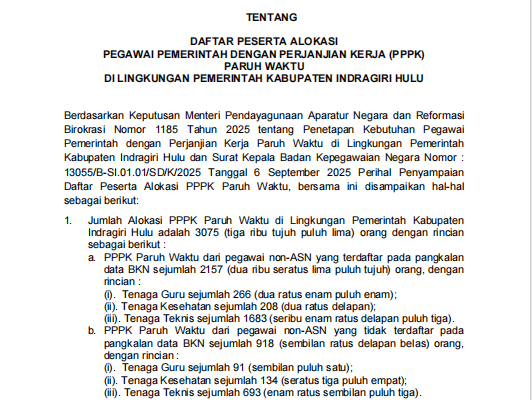 TENTANG

DAFTAR PESERTA ALOKASI
PEGAWAI PEMERINTAH DENGAN PERJANJIAN KERJA (PPPK)
PARUH WAKTU
DI LINGKUNGAN PEMERINTAH KABUPATEN INDRAGIRI HULU

Berdasarkan Keputusan Menteri Pendayagunaan Aparatur Negara dan Reformasi Birokrasi Nomor 1185 Tahun 2025 tentang Penetapan Kebutuhan Pegawai Pemerintah dengan Perjanjian Kerja Paruh Waktu di Lingkungan Pemerintah Kabupaten Indragiri Hulu dan Surat Kepala Badan Kepegawaian Negara Nomor : 13055/B-SI.01.01/SD/K/2025 Tanggal 6 September 2025 Perihal Penyampaian Daftar Peserta Alokasi PPPK Paruh Waktu, bersama ini disampaikan hal-hal sebagai berikut:

1. Jumlah Alokasi PPPK Paruh Waktu di Lingkungan Pemerintah Kabupaten Indragiri Hulu adalah 3075 (tiga ribu tujuh puluh lima) orang dengan rincian sebagai berikut :
a. PPPK Paruh Waktu dari pegawai non-ASN yang terdaftar pada pangkalan data BKN sejumlah 2157 (dua ribu seratus lima puluh tujuh) orang, dengan rincian :
(i). Tenaga Guru sejumlah 266 (dua ratus enam puluh enam);
(ii). Tenaga Kesehatan sejumlah 208 (dua ratus delapan);
(iii). Tenaga Teknis sejumlah 1683 (seribu enam ratus delapan puluh tiga).
b. PPPK Paruh Waktu dari pegawai non-ASN yang tidak terdaftar pada pangkalan data BKN sejumlah 918 (sembilan ratus delapan belas) orang, dengan rincian :
(i). Tenaga Guru sejumlah 91 (sembilan puluh satu);
(ii). Tenaga Kesehatan sejumlah 134 (seratus tiga puluh empat);
(iii). Tenaga Teknis sejumlah 693 (enam ratus sembilan puluh tiga).